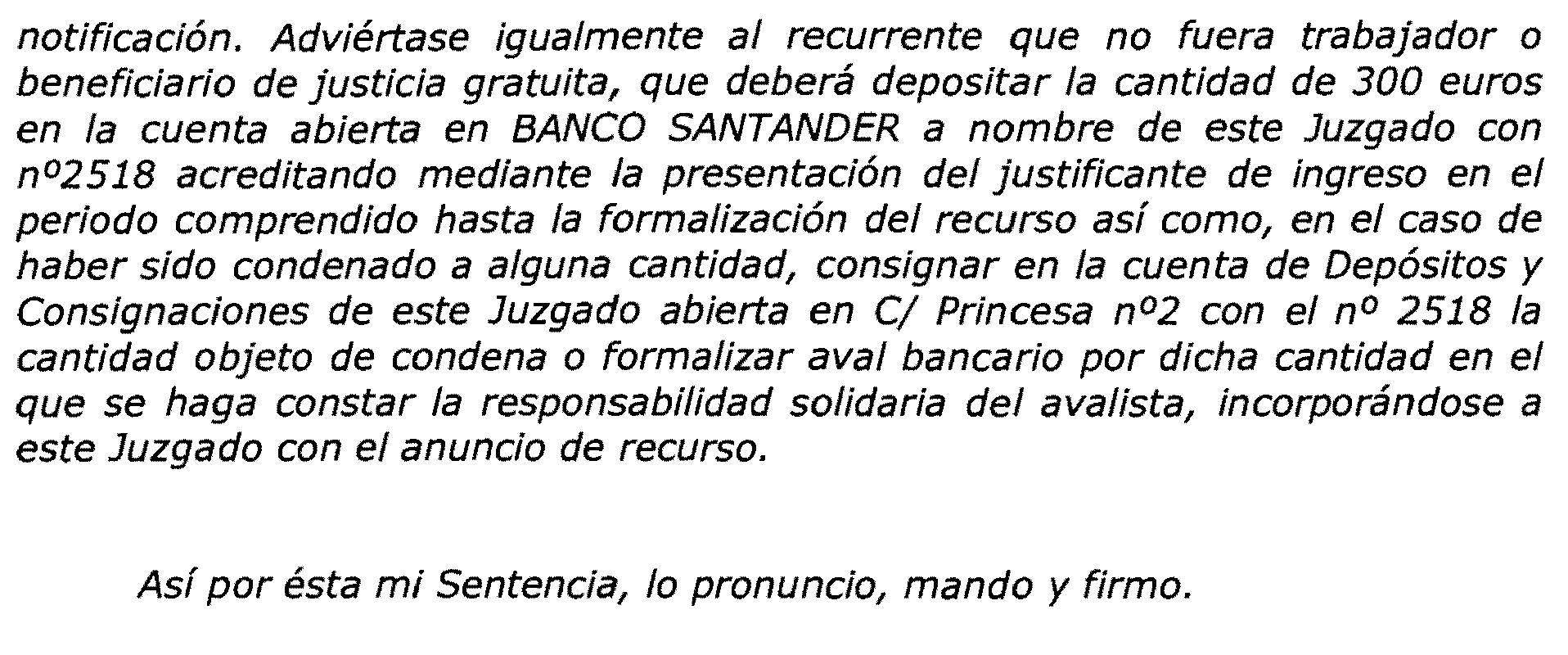 notificación. Adviértase igualmente al recurrente que no fuera trabajador o beneficiario de justicia gratuita, que deberá depositar la cantidad de 300 euros en la cuenta abierta en BANCO SANTANDER a nombre de este Juzgado con nº2518 acreditando mediante la presentación del justificante de ingreso en el periodo comprendido hasta la formalización del recurso así como, en el caso de haber sido condenado a alguna cantidad, consignar en la cuenta de Depósitos y Consignaciones de este Juzgado abierta en C/ Princesa nº2 con el nº 2518 la cantidad objeto de condena o formalizar aval bancario por dicha cantidad en el que se haga constar la responsabilidad solidaria del avalista, incorporándose a este Juzgado con el anuncio de recurso.

Así por ésta mi Sentencia, lo pronuncio, mando y firmo.